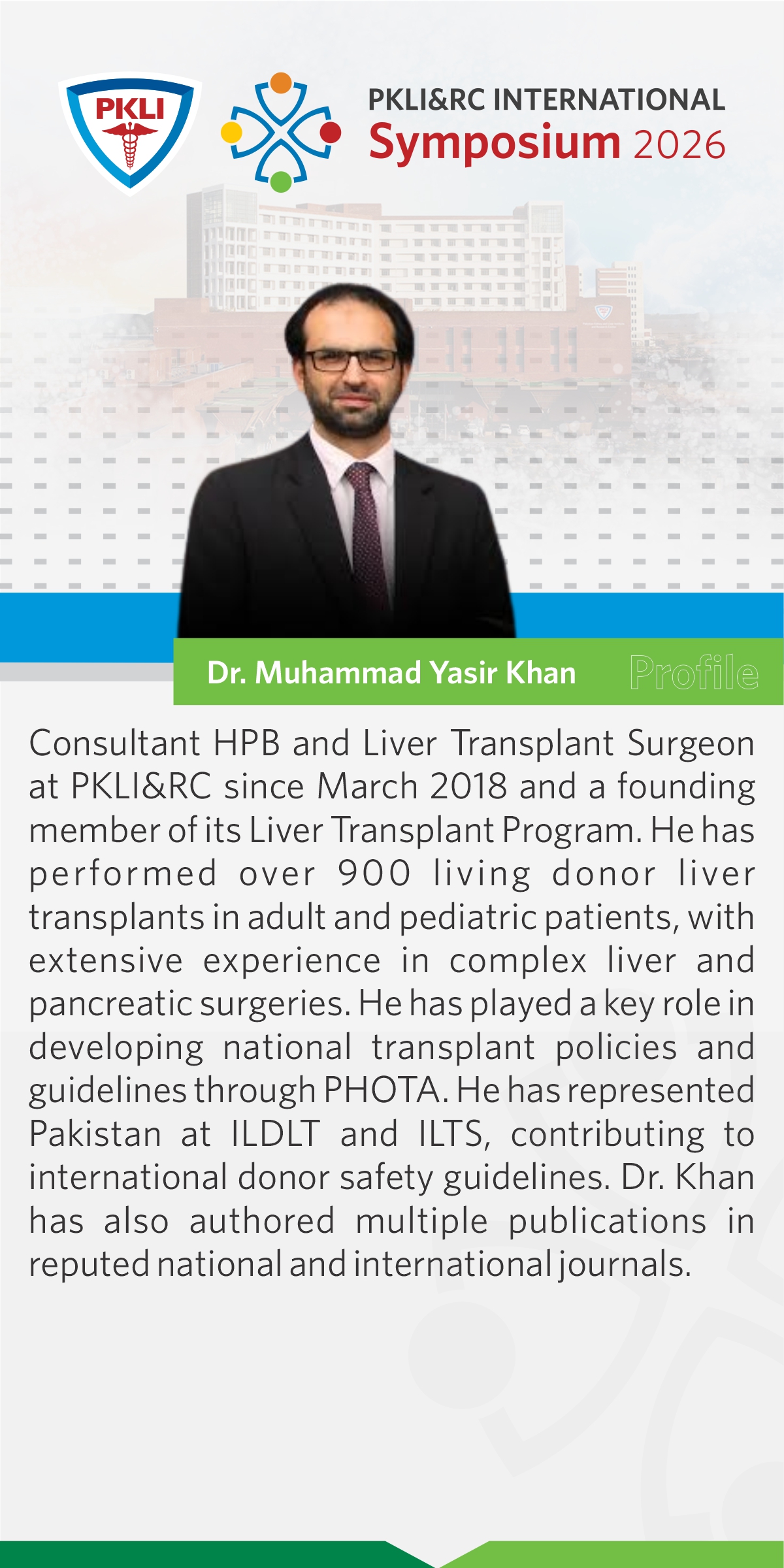 PKLI

PKLI&RC INTERNATIONAL
Symposium 2026

Dr. Muhammad Yasir Khan
Profile

Consultant HPB and Liver Transplant Surgeon at PKLI&RC since March 2018 and a founding member of its Liver Transplant Program. He has performed over 900 living donor liver transplants in adult and pediatric patients, with extensive experience in complex liver and pancreatic surgeries. He has played a key role in developing national transplant policies and guidelines through PHOTA. He has represented Pakistan at ILDLT and ILTS, contributing to international donor safety guidelines. Dr. Khan has also authored multiple publications in reputed national and international journals.